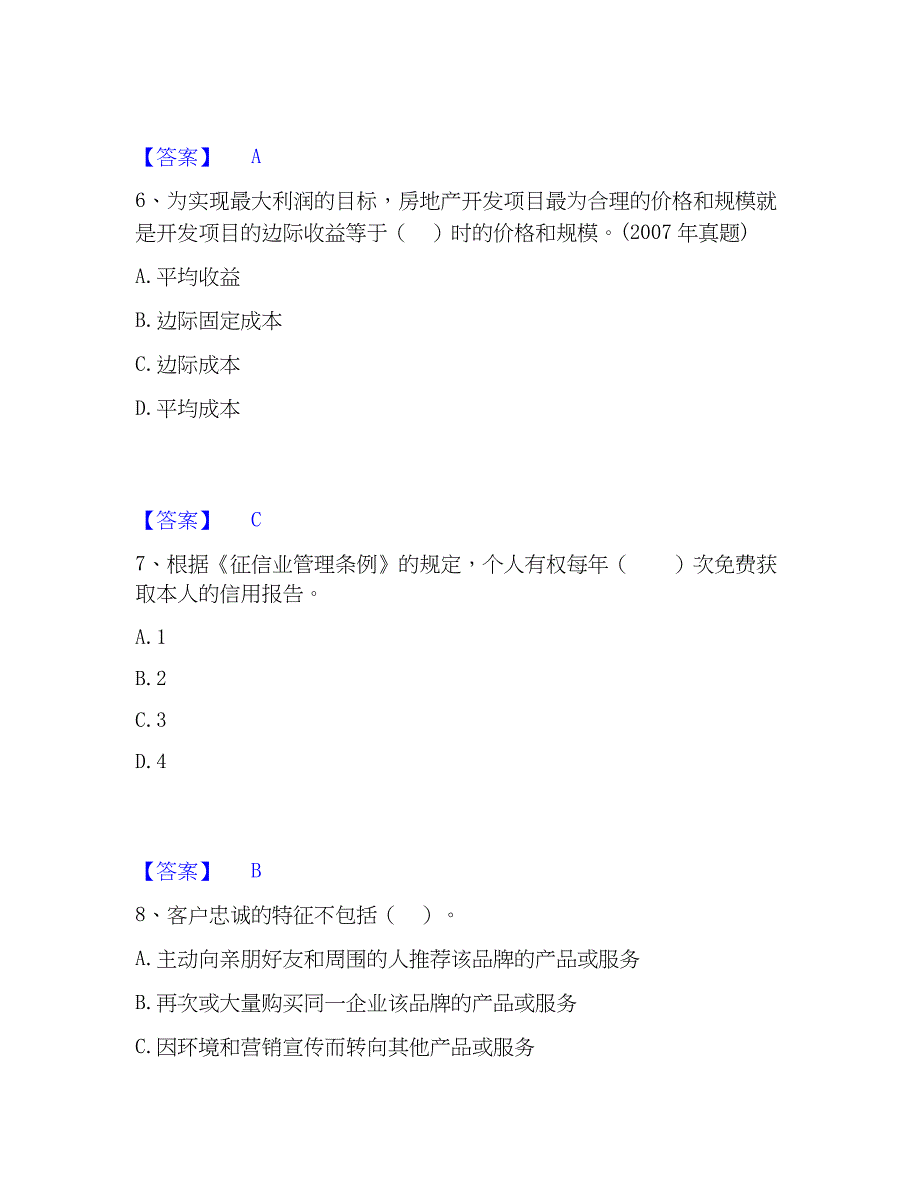 【答案】 A

6、为实现最大利润的目标，房地产开发项目最为合理的价格和规模就是开发项目的边际收益等于（ ）时的价格和规模。(2007 年真题)

A. 平均收益

B. 边际固定成本

C. 边际成本

D. 平均成本

【答案】 C

7、根据《征信业管理条例》的规定，个人有权每年（ ）次免费获取本人的信用报告。

A. 1

B. 2

C. 3

D. 4

【答案】 B

8、客户忠诚的特征不包括（ ）。

A. 主动向亲朋好友和周围的人推荐该品牌的产品或服务

B. 再次或大量购买同一企业该品牌的产品或服务

C. 因环境和营销宣传而转向其他产品或服务